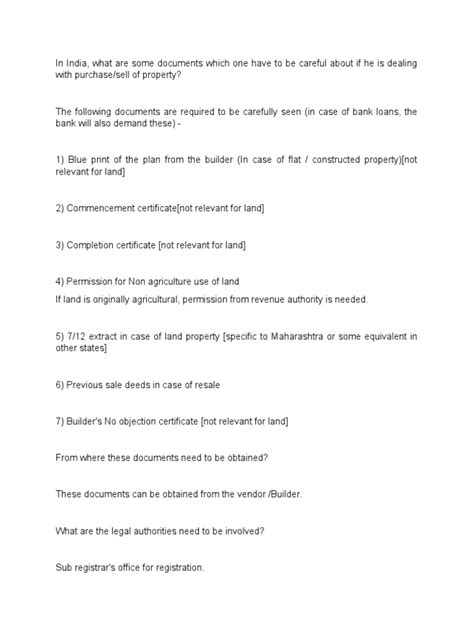 In India, what are some documents which one have to be careful about if he is dealing with purchase/sell of property?

The following documents are required to be carefully seen (in case of bank loans, the bank will also demand these) -

1) Blue print of the plan from the builder (In case of flat / constructed property)[not relevant for land]

2) Commencement certificate[not relevant for land]

3) Completion certificate [not relevant for land]

4) Permission for Non agriculture use of land
If land is originally agricultural, permission from revenue authority is needed.

5) 7/12 extract in case of land property [specific to Maharashtra or some equivalent in other states]

6) Previous sale deeds in case of resale

7) Builder's No objection certificate [not relevant for land]

From where these documents need to be obtained?

These documents can be obtained from the vendor /Builder.

What are the legal authorities need to be involved?

Sub registrar's office for registration.